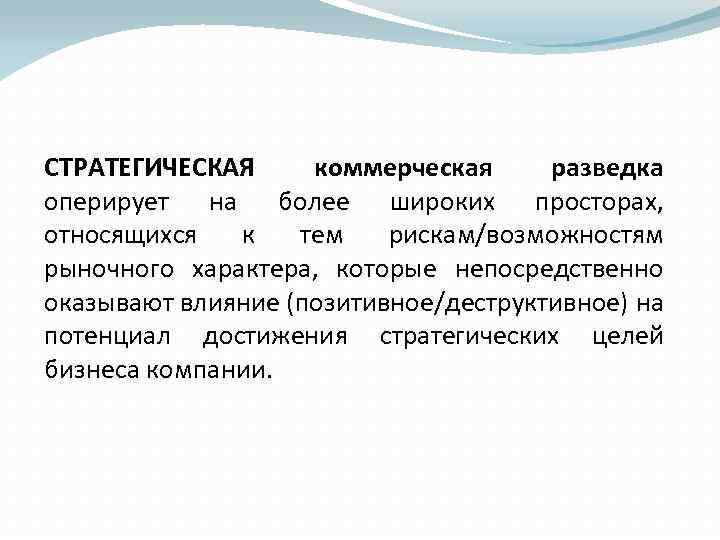 СТРАТЕГИЧЕСКАЯ коммерческая разведка оперирует на более широких просторах, относящихся к тем рискам/возможностям рыночного характера, которые непосредственно оказывают влияние (позитивное/деструктивное) на потенциал достижения стратегических целей бизнеса компании.